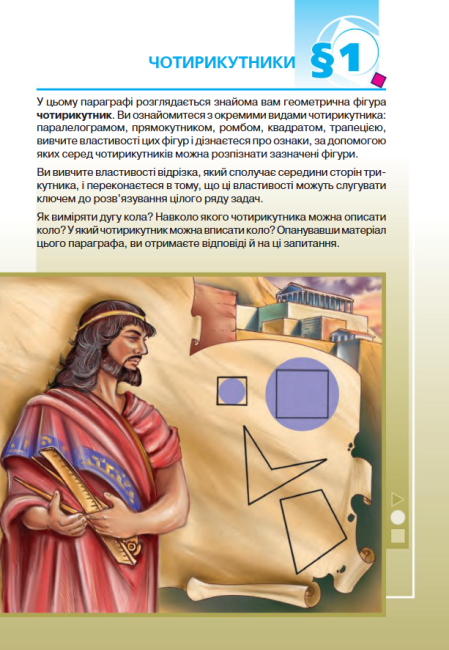 ЧОТИРИКУТНИКИ §1

У цьому параграфі розглядається знайома вам геометрична фігура **чотирикутник**. Ви ознайомитеся з окремими видами чотирикутника: паралелограмом, прямокутником, ромбом, квадратом, трапецією, вивчите властивості цих фігур і дізнаєтеся про ознаки, за допомогою яких серед чотирикутників можна розпізнати зазначені фігури.

Ви вивчите властивості відрізка, який сполучає середини сторін трикутника, і переконаєтеся в тому, що ці властивості можуть слугувати ключем до розв'язування цілого ряду задач.

Як виміряти дугу кола? Навколо якого чотирикутника можна описати коло? У який чотирикутник можна вписати коло? Опанувавши матеріал цього параграфа, ви отримаєте відповіді й на ці запитання.